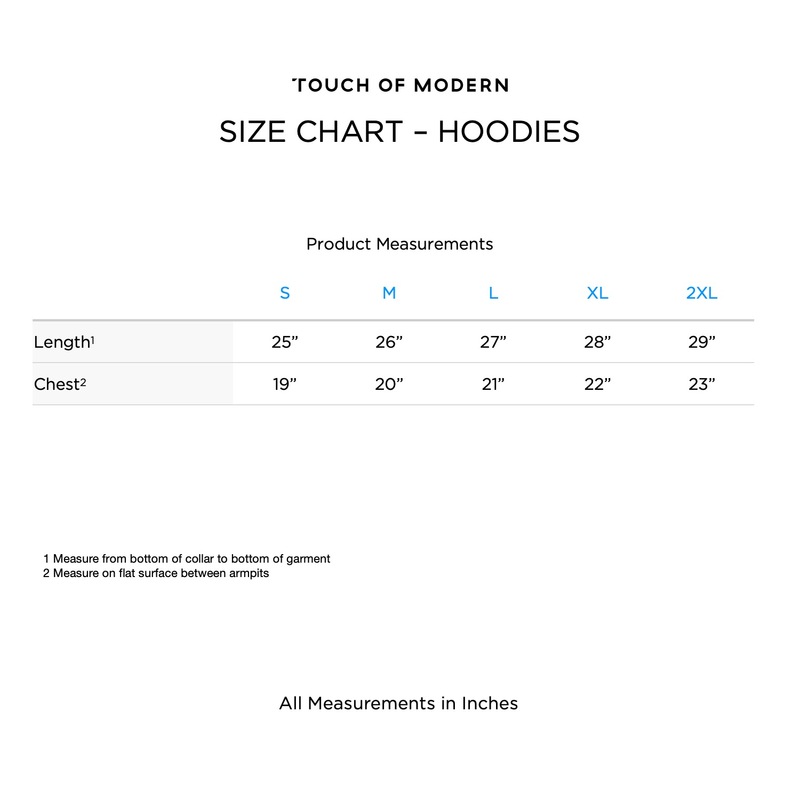 TOUCH OF MODERN

SIZE CHART – HOODIES

Product Measurements

| | S | M | L | XL | 2XL |
|---|---|---|---|---|---|
| Length$^1$ | 25” | 26” | 27” | 28” | 29” |
| Chest$^2$ | 19” | 20” | 21” | 22” | 23” |

1 Measure from bottom of collar to bottom of garment
2 Measure on flat surface between armpits

All Measurements in Inches